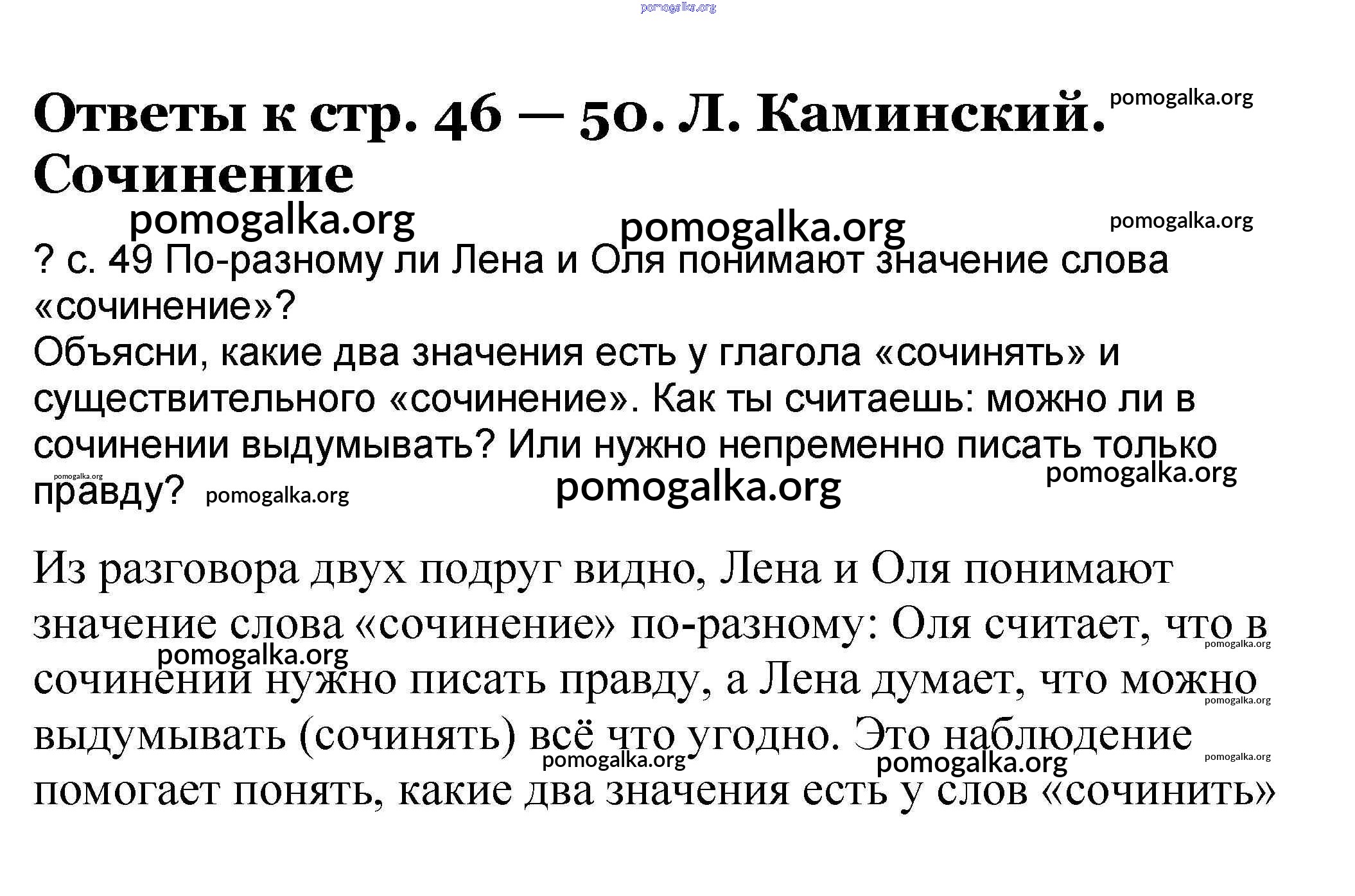 pomogalka.org

Ответы к стр. 46 — 50. Л. Каминский. Сочинение pomogalka.org

pomogalka.org pomogalka.org pomogalka.org

? с. 49 По-разному ли Лена и Оля понимают значение слова «сочинение»?
Объясни, какие два значения есть у глагола «сочинять» и существительного «сочинение». Как ты считаешь: можно ли в сочинении выдумывать? Или нужно непременно писать только правду? pomogalka.org pomogalka.org pomogalka.org pomogalka.org

Из разговора двух подруг видно, Лена и Оля понимают значение слова «сочинение» по-разному: Оля считает, что в сочинении нужно писать правду, а Лена думает, что можно выдумывать (сочинять) всё что угодно. Это наблюдение помогает понять, какие два значения есть у слов «сочинить»

pomogalka.org pomogalka.org pomogalka.org pomogalka.org pomogalka.org pomogalka.org